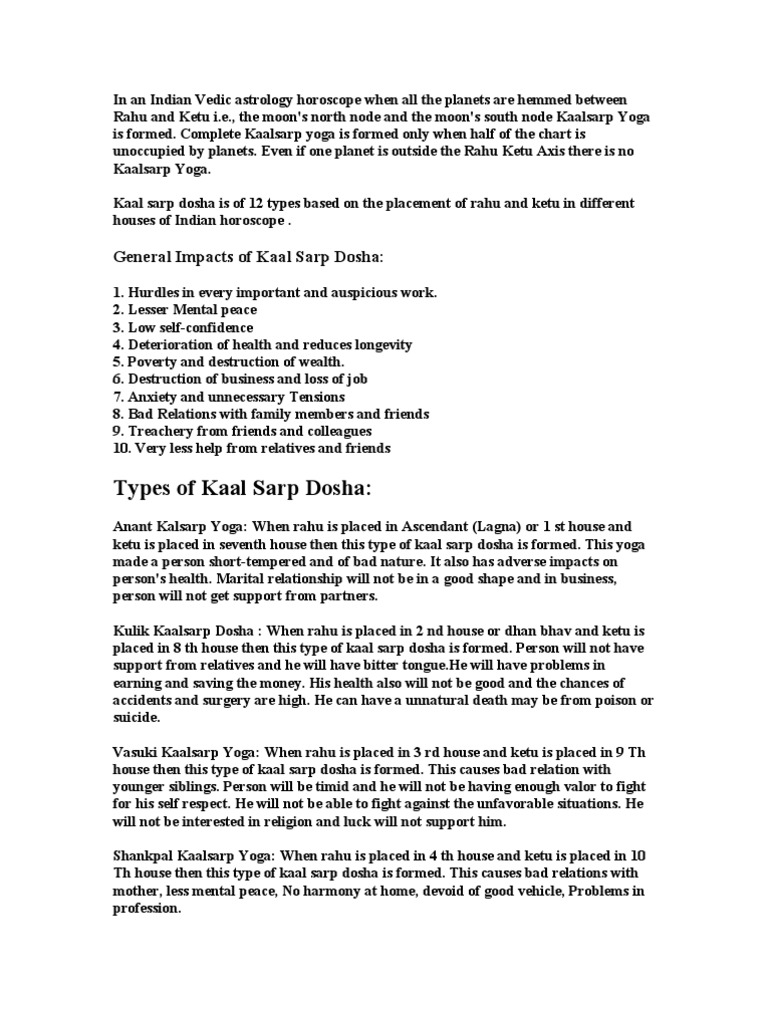 In an Indian Vedic astrology horoscope when all the planets are hemmed between Rahu and Ketu i.e., the moon's north node and the moon's south node Kaalsarp Yoga is formed. Complete Kaalsarp yoga is formed only when half of the chart is unoccupied by planets. Even if one planet is outside the Rahu Ketu Axis there is no Kaalsarp Yoga.

Kaal sarp dosha is of 12 types based on the placement of rahu and ketu in different houses of Indian horoscope .

General Impacts of Kaal Sarp Dosha:

1. Hurdles in every important and auspicious work.
2. Lesser Mental peace
3. Low self-confidence
4. Deterioration of health and reduces longevity
5. Poverty and destruction of wealth.
6. Destruction of business and loss of job
7. Anxiety and unnecessary Tensions
8. Bad Relations with family members and friends
9. Treachery from friends and colleagues
10. Very less help from relatives and friends

Types of Kaal Sarp Dosha:

Anant Kalsarp Yoga: When rahu is placed in Ascendant (Lagna) or 1 st house and ketu is placed in seventh house then this type of kaal sarp dosha is formed. This yoga made a person short-tempered and of bad nature. It also has adverse impacts on person's health. Marital relationship will not be in a good shape and in business, person will not get support from partners.

Kulik Kaalsarp Dosha : When rahu is placed in 2 nd house or dhan bhav and ketu is placed in 8 th house then this type of kaal sarp dosha is formed. Person will not have support from relatives and he will have bitter tongue.He will have problems in earning and saving the money. His health also will not be good and the chances of accidents and surgery are high. He can have a unnatural death may be from poison or suicide.

Vasuki Kaalsarp Yoga: When rahu is placed in 3 rd house and ketu is placed in 9 Th house then this type of kaal sarp dosha is formed. This causes bad relation with younger siblings. Person will be timid and he will not be having enough valor to fight for his self respect. He will not be able to fight against the unfavorable situations. He will not be interested in religion and luck will not support him.

Shankpal Kaalsarp Yoga: When rahu is placed in 4 th house and ketu is placed in 10 Th house then this type of kaal sarp dosha is formed. This causes bad relations with mother, less mental peace, No harmony at home, devoid of good vehicle, Problems in profession.